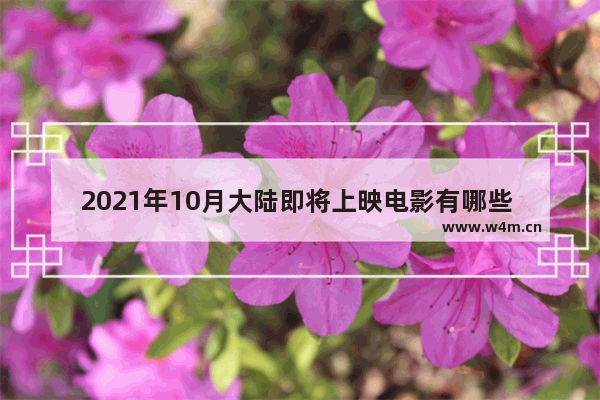 2021年10月大陆即将上映电影有哪些

www.w4m.cn